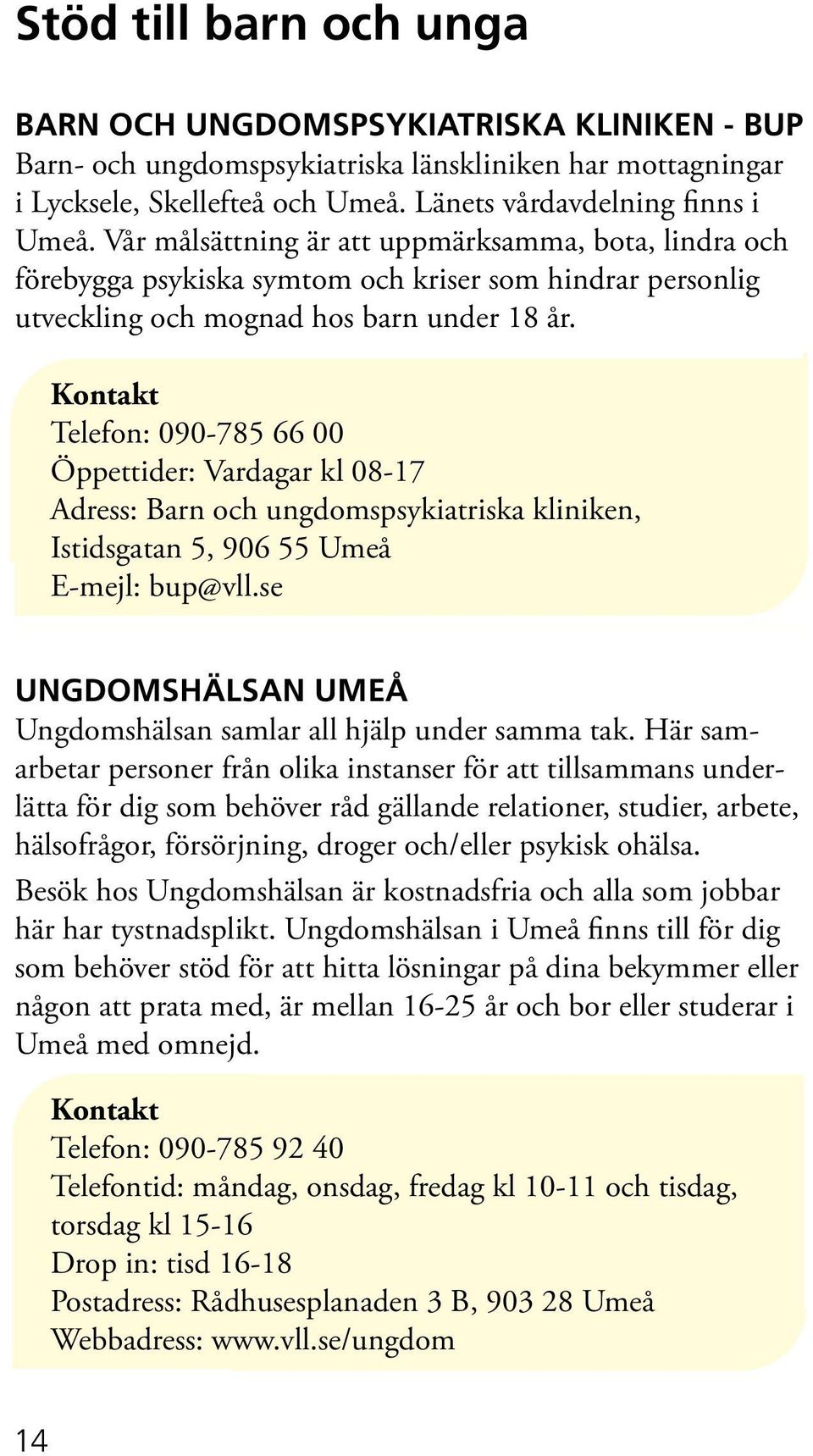 Stöd till barn och unga

BARN OCH UNGDOMSPSYKIATRISKA KLINIKEN - BUP
Barn- och ungdomspsykiatriska länskliniken har mottagningar i Lycksele, Skellefteå och Umeå. Länets vårdavdelning finns i Umeå. Vår målsättning är att uppmärksamma, bota, lindra och förebygga psykiska symtom och kriser som hindrar personlig utveckling och mognad hos barn under 18 år.

Kontakt
Telefon: 090-785 66 00
Öppettider: Vardagar kl 08-17
Adress: Barn och ungdomspsykiatriska kliniken, Istidsgatan 5, 906 55 Umeå
E-mejl: bup@vll.se

UNGDOMSHÄLSAN UMEÅ
Ungdomshälsan samlar all hjälp under samma tak. Här samarbetar personer från olika instanser för att tillsammans underlätta för dig som behöver råd gällande relationer, studier, arbete, hälsofrågor, försörjning, droger och/eller psykisk ohälsa.

Besök hos Ungdomshälsan är kostnadsfria och alla som jobbar här har tystnadsplikt. Ungdomshälsan i Umeå finns till för dig som behöver stöd för att hitta lösningar på dina bekymmer eller någon att prata med, är mellan 16-25 år och bor eller studerar i Umeå med omnejd.

Kontakt
Telefon: 090-785 92 40
Telefontid: måndag, onsdag, fredag kl 10-11 och tisdag, torsdag kl 15-16
Drop in: tisd 16-18
Postadress: Rådhusesplanaden 3 B, 903 28 Umeå
Webbadress: www.vll.se/ungdom

14